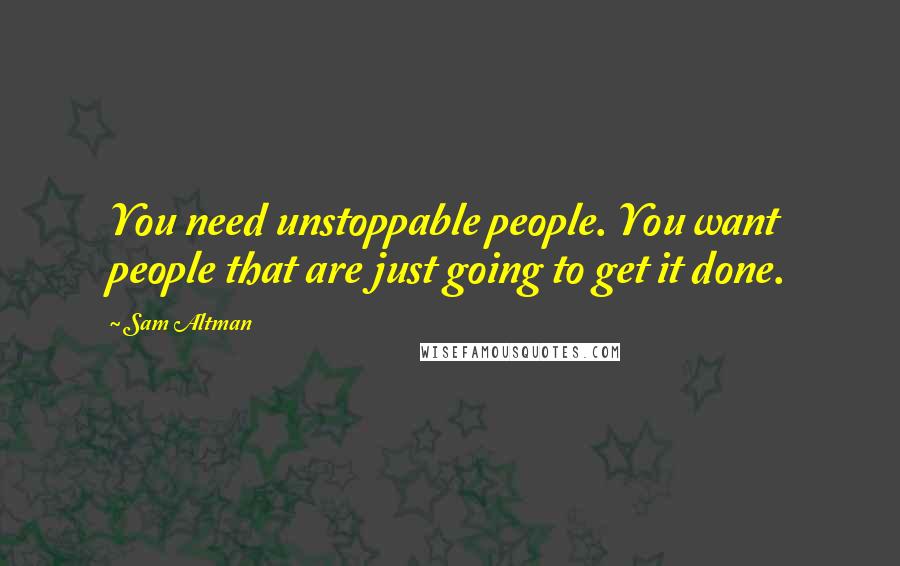 You need unstoppable people. You want people that are just going to get it done.

~Sam Altman

WISEFAMOUSQUOTES.COM